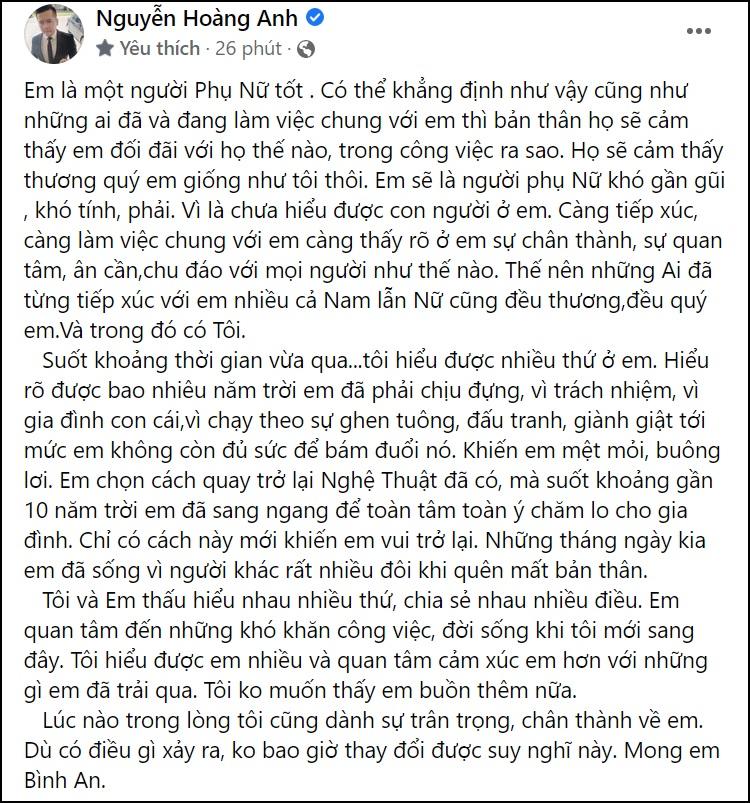 Nguyễn Hoàng Anh
Yêu thích · 26 phút ·

Em là một người Phụ Nữ tốt . Có thể khẳng định như vậy cũng như những ai đã và đang làm việc chung với em thì bản thân họ sẽ cảm thấy em đối đãi với họ thế nào, trong công việc ra sao. Họ sẽ cảm thấy thương quý em giống như tôi thôi. Em sẽ là người phụ Nữ khó gần gũi , khó tính, phải. Vì là chưa hiểu được con người ở em. Càng tiếp xúc, càng làm việc chung với em càng thấy rõ ở em sự chân thành, sự quan tâm, ân cần,chu đáo với mọi người như thế nào. Thế nên những Ai đã từng tiếp xúc với em nhiều cả Nam lẫn Nữ cũng đều thương,đều quý em.Và trong đó có Tôi.

Suốt khoảng thời gian vừa qua...tôi hiểu được nhiều thứ ở em. Hiểu rõ được bao nhiêu năm trời em đã phải chịu đựng, vì trách nhiệm, vì gia đình con cái,vì chạy theo sự ghen tuông, đấu tranh, giành giật tới mức em không còn đủ sức để bám đuổi nó. Khiến em mệt mỏi, buông lơi. Em chọn cách quay trở lại Nghệ Thuật đã có, mà suốt khoảng gần 10 năm trời em đã sang ngang để toàn tâm toàn ý chăm lo cho gia đình. Chỉ có cách này mới khiến em vui trở lại. Những tháng ngày kia em đã sống vì người khác rất nhiều đôi khi quên mất bản thân.

Tôi và Em thấu hiểu nhau nhiều thứ, chia sẻ nhau nhiều điều. Em quan tâm đến những khó khăn công việc, đời sống khi tôi mới sang đây. Tôi hiểu được em nhiều và quan tâm cảm xúc em hơn với những gì em đã trải qua. Tôi ko muốn thấy em buồn thêm nữa.

Lúc nào trong lòng tôi cũng dành sự trân trọng, chân thành về em. Dù có điều gì xảy ra, ko bao giờ thay đổi được suy nghĩ này. Mong em Bình An.